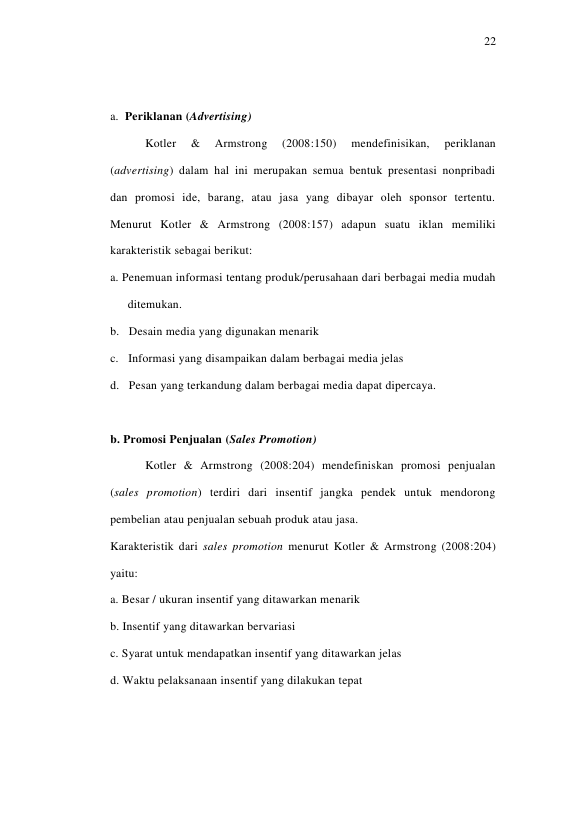 22

a. Periklanan (Advertising)

Kotler & Armstrong (2008:150) mendefinisikan, periklanan (advertising) dalam hal ini merupakan semua bentuk presentasi nonpribadi dan promosi ide, barang, atau jasa yang dibayar oleh sponsor tertentu. Menurut Kotler & Armstrong (2008:157) adapun suatu iklan memiliki karakteristik sebagai berikut:

a. Penemuan informasi tentang produk/perusahaan dari berbagai media mudah ditemukan.

b. Desain media yang digunakan menarik

c. Informasi yang disampaikan dalam berbagai media jelas

d. Pesan yang terkandung dalam berbagai media dapat dipercaya.

b. Promosi Penjualan (Sales Promotion)

Kotler & Armstrong (2008:204) mendefiniskan promosi penjualan (sales promotion) terdiri dari insentif jangka pendek untuk mendorong pembelian atau penjualan sebuah produk atau jasa.

Karakteristik dari sales promotion menurut Kotler & Armstrong (2008:204) yaitu:

a. Besar / ukuran insentif yang ditawarkan menarik

b. Insentif yang ditawarkan bervariasi

c. Syarat untuk mendapatkan insentif yang ditawarkan jelas

d. Waktu pelaksanaan insentif yang dilakukan tepat